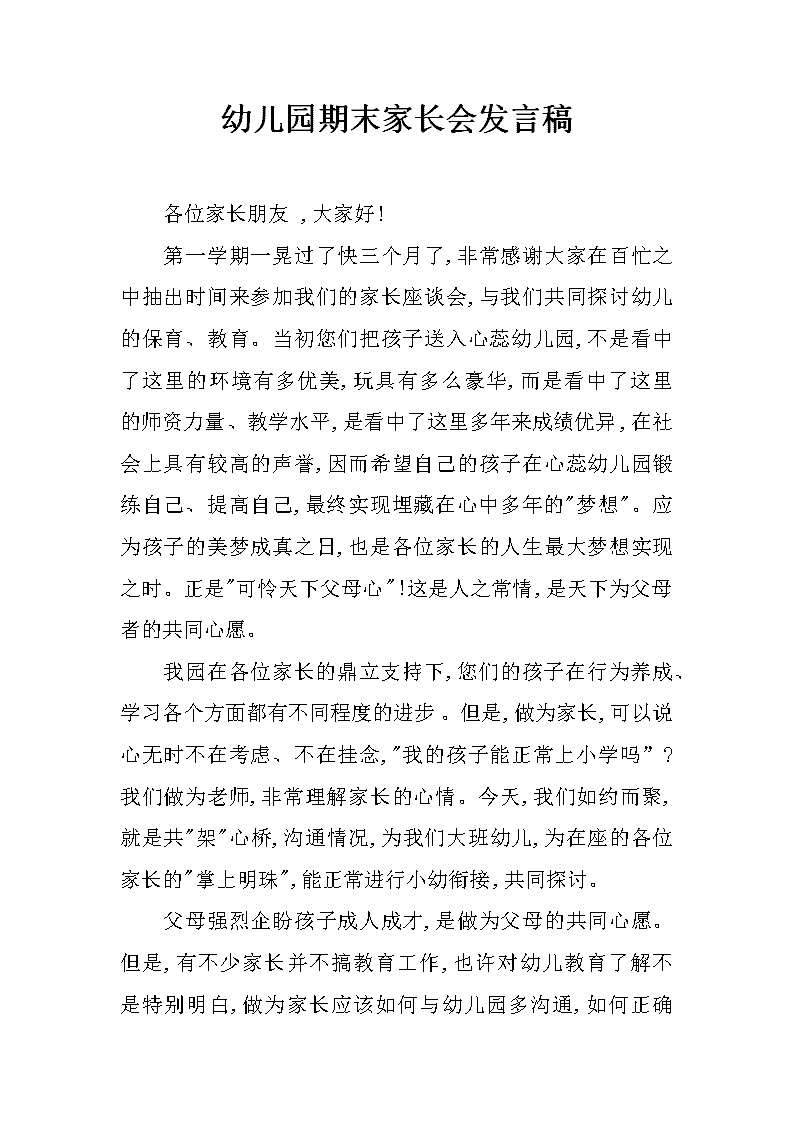 幼儿园期末家长会发言稿

各位家长朋友 ，大家好！

第一学期一晃过了快三个月了，非常感谢大家在百忙之中抽出时间来参加我们的家长座谈会，与我们共同探讨幼儿的保育、教育。当初您们把孩子送入心蕊幼儿园，不是看中了这里的环境有多优美，玩具有多么豪华，而是看中了这里的师资力量、教学水平，是看中了这里多年来成绩优异，在社会上具有较高的声誉，因而希望自己的孩子在心蕊幼儿园锻练自己、提高自己，最终实现埋藏在心中多年的"梦想"。应为孩子的美梦成真之日，也是各位家长的人生最大梦想实现之时。正是"可怜天下父母心"！这是人之常情，是天下为父母者的共同心愿。

我园在各位家长的鼎立支持下，您们的孩子在行为养成、学习各个方面都有不同程度的进步 。但是，做为家长，可以说心无时不在考虑、不在挂念，"我的孩子能正常上小学吗”？我们做为老师，非常理解家长的心情。今天，我们如约而聚，就是共"架"心桥，沟通情况，为我们大班幼儿，为在座的各位家长的"掌上明珠"，能正常进行小幼衔接，共同探讨。

父母强烈企盼孩子成人成才，是做为父母的共同心愿。但是，有不少家长并不搞教育工作，也许对幼儿教育了解不是特别明白，做为家长应该如何与幼儿园多沟通，如何正确